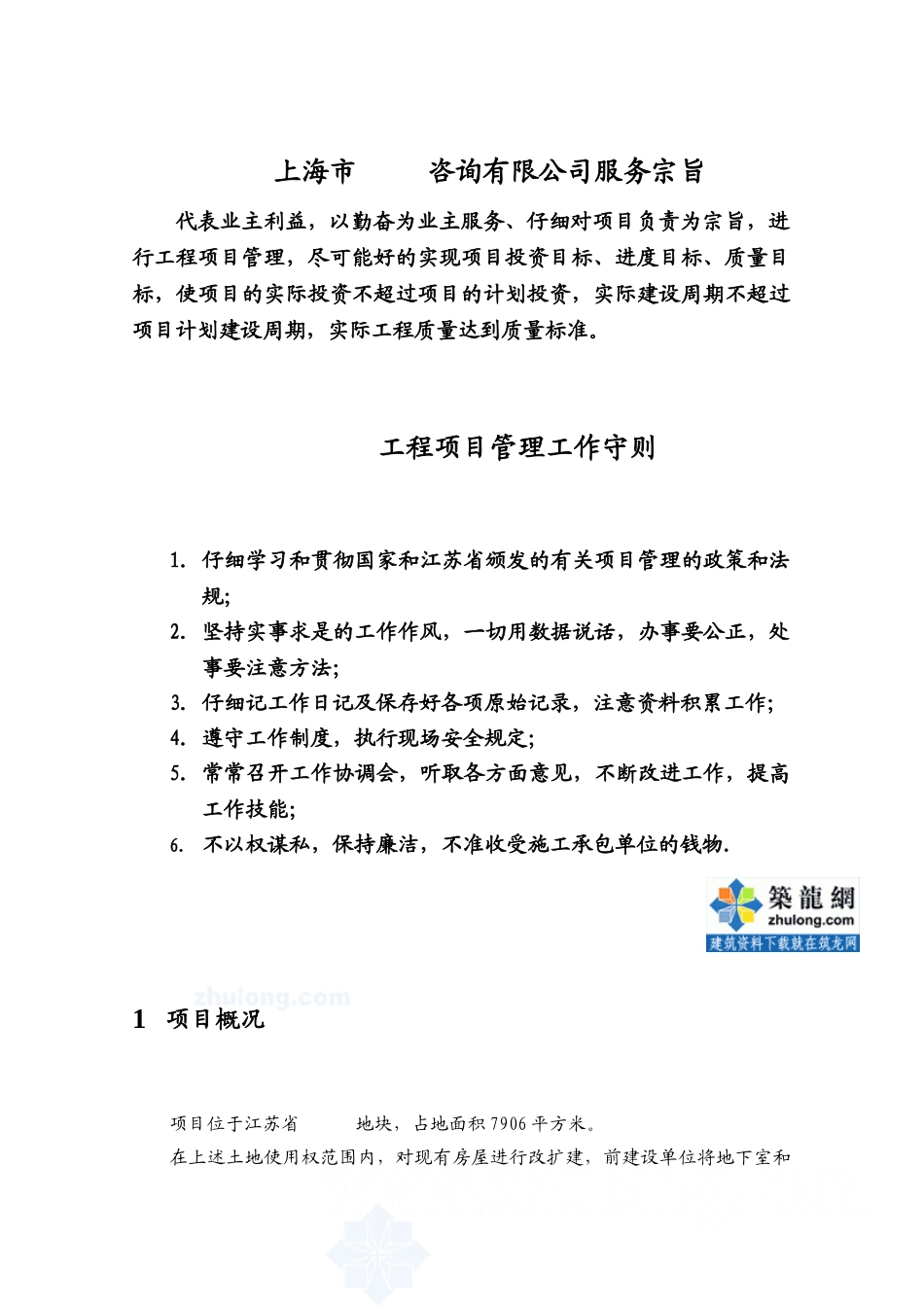 上海市　　咨询有限公司服务宗旨

代表业主利益，以勤奋为业主服务、仔细对项目负责为宗旨，进行工程项目管理，尽可能好的实现项目投资目标、进度目标、质量目标，使项目的实际投资不超过项目的计划投资，实际建设周期不超过项目计划建设周期，实际工程质量达到质量标准。

工程项目管理工作守则

1. 仔细学习和贯彻国家和江苏省颁发的有关项目管理的政策和法规;
2. 坚持实事求是的工作作风，一切用数据说话，办事要公正，处事要注意方法;
3. 仔细记工作日记及保存好各项原始记录，注意资料积累工作;
4. 遵守工作制度，执行现场安全规定;
5. 常常召开工作协调会，听取各方面意见，不断改进工作，提高工作技能;
6. 不以权谋私，保持廉洁，不准收受施工承包单位的钱物.

築龍網
zhulong.com
建筑资料下载就在筑龙网

zhulong.com

1　项目概况

项目位于江苏省　　地块，占地面积 7906 平方米。
在上述土地使用权范围内，对现有房屋进行改扩建，前建设单位将地下室和